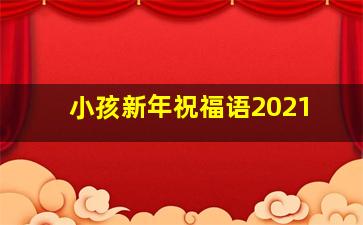 小孩新年祝福语2021